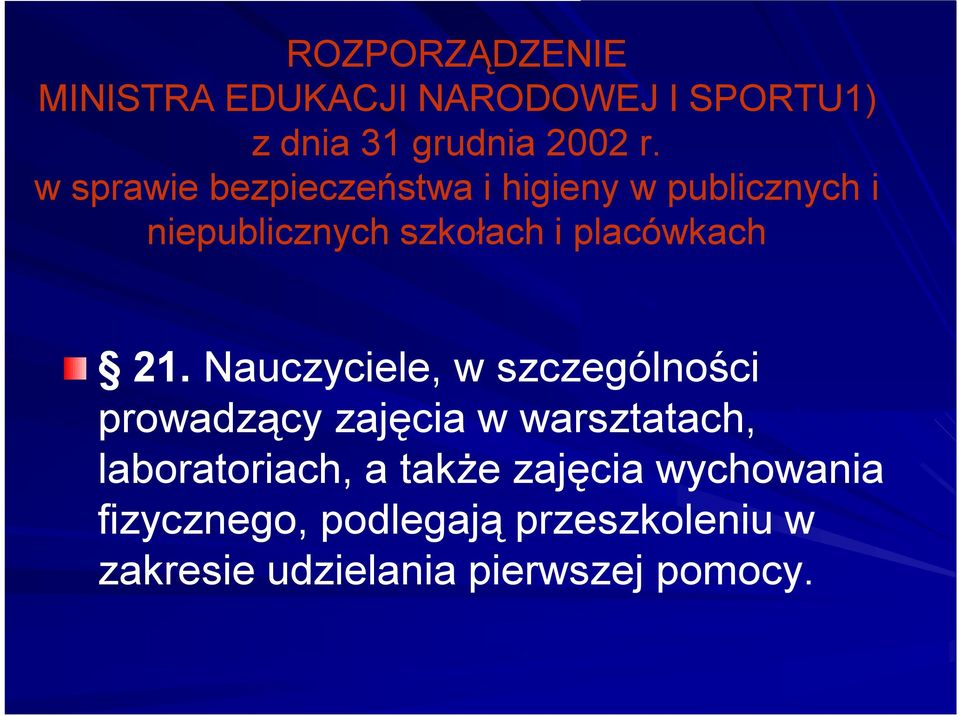 ROZPORZĄDZENIE
MINISTRA EDUKACJI NARODOWEJ I SPORTU1)
z dnia 31 grudnia 2002 r.
w sprawie bezpieczeństwa i higieny w publicznych i niepublicznych szkołach i placówkach

§ 21. Nauczyciele, w szczególności prowadzący zajęcia w warsztatach, laboratoriach, a także zajęcia wychowania fizycznego, podlegają przeszkoleniu w zakresie udzielania pierwszej pomocy.